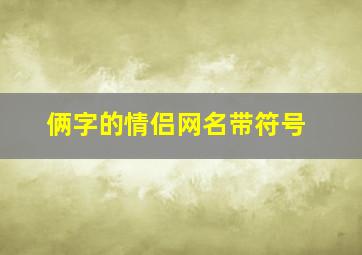 俩字的情侣网名带符号